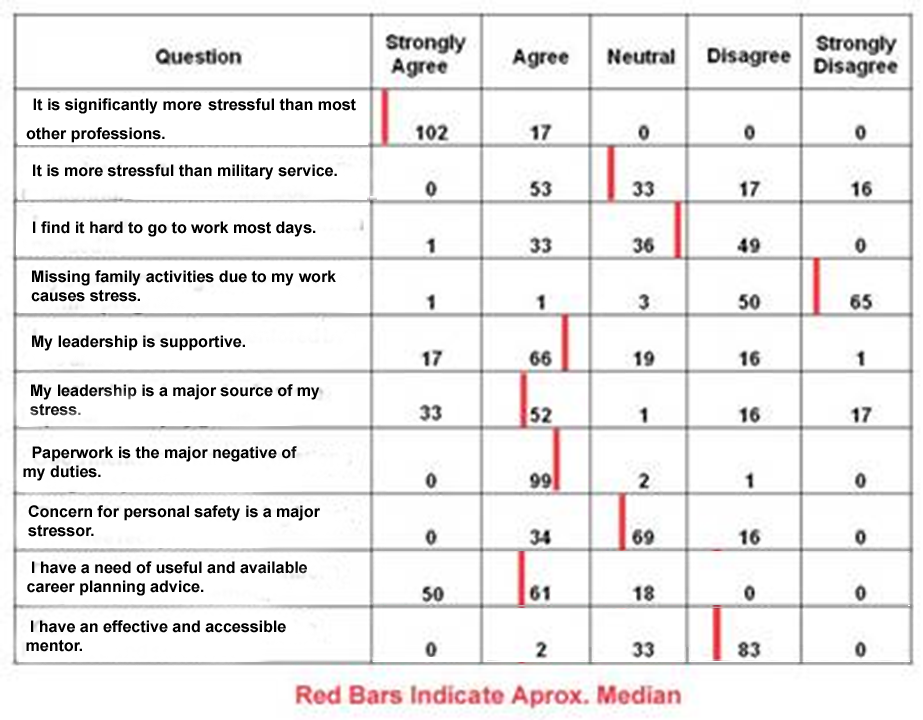 | Question | Strongly Agree | Agree | Neutral | Disagree | Strongly Disagree |
|---|---|---|---|---|---|
| It is significantly more stressful than most other professions. | 102 | 17 | 0 | 0 | 0 |
| It is more stressful than military service. | 0 | 53 | 33 | 17 | 16 |
| I find it hard to go to work most days. | 1 | 33 | 36 | 49 | 0 |
| Missing family activities due to my work causes stress. | 1 | 1 | 3 | 50 | 65 |
| My leadership is supportive. | 17 | 66 | 19 | 16 | 1 |
| My leadership is a major source of my stress. | 33 | 52 | 1 | 16 | 17 |
| Paperwork is the major negative of my duties. | 0 | 99 | 2 | 1 | 0 |
| Concern for personal safety is a major stressor. | 0 | 34 | 69 | 16 | 0 |
| I have a need of useful and available career planning advice. | 50 | 61 | 18 | 0 | 0 |
| I have an effective and accessible mentor. | 0 | 2 | 33 | 83 | 0 |

Red Bars Indicate Aprox. Median